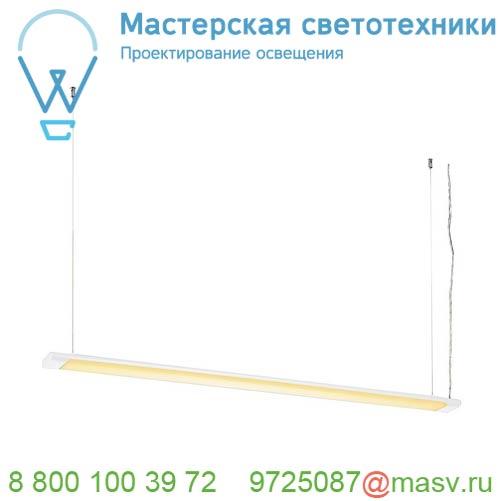 Мастерская светотехники
Проектирование освещения

8 800 100 39 72 9725087@masv.ru